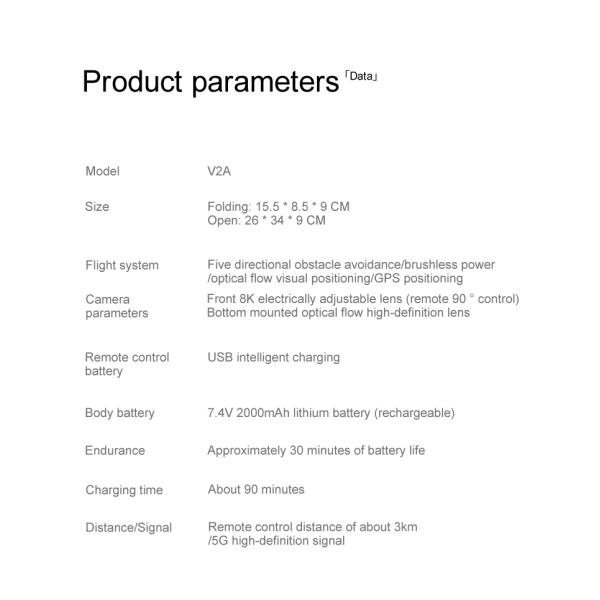 Product parameters 「Data」

Model
V2A

Size
Folding: 15.5 * 8.5 * 9 CM
Open: 26 * 34 * 9 CM

Flight system
Five directional obstacle avoidance/brushless power /optical flow visual positioning/GPS positioning

Camera parameters
Front 8K electrically adjustable lens (remote 90 ° control)
Bottom mounted optical flow high-definition lens

Remote control battery
USB intelligent charging

Body battery
7.4V 2000mAh lithium battery (rechargeable)

Endurance
Approximately 30 minutes of battery life

Charging time
About 90 minutes

Distance/Signal
Remote control distance of about 3km /5G high-definition signal